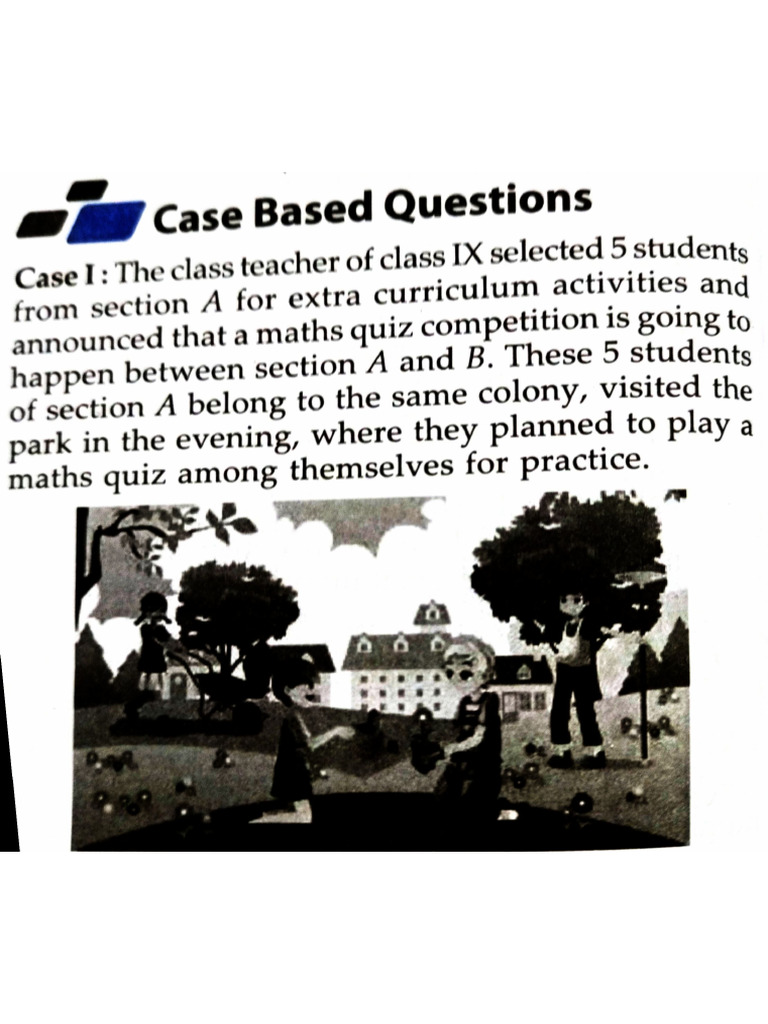 Case Based Questions

Case I : The class teacher of class IX selected 5 students from section $A$ for extra curriculum activities and announced that a maths quiz competition is going to happen between section $A$ and $B$. These 5 students of section $A$ belong to the same colony, visited the park in the evening, where they planned to play a maths quiz among themselves for practice.